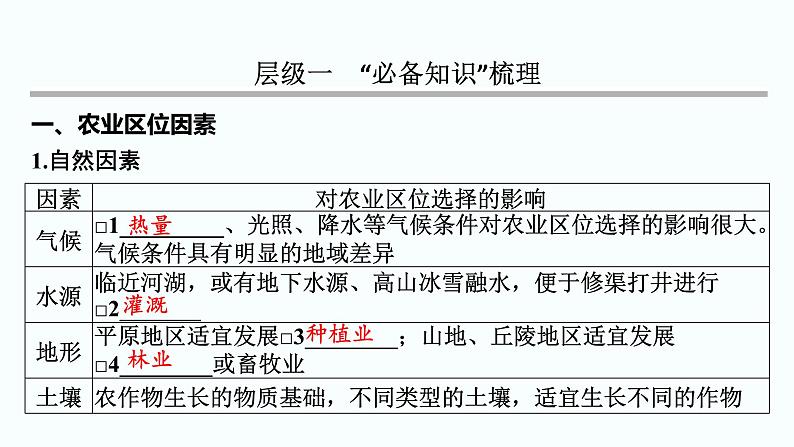 层级一　“必备知识”梳理

一、农业区位因素

1.自然因素

| 因素 | 对农业区位选择的影响 |
|---|---|
| 气候 | □1 热量 、光照、降水等气候条件对农业区位选择的影响很大。气候条件具有明显的地域差异 |
| 水源 | 临近河湖，或有地下水源、高山冰雪融水，便于修渠打井进行□2 灌溉 |
| 地形 | 平原地区适宜发展□3 种植业 ；山地、丘陵地区适宜发展□4 林业 或畜牧业 |
| 土壤 | 农作物生长的物质基础，不同类型的土壤，适宜生长不同的作物 |